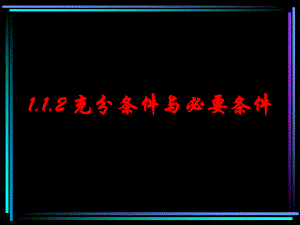 1.1.2 充分条件与必要条件